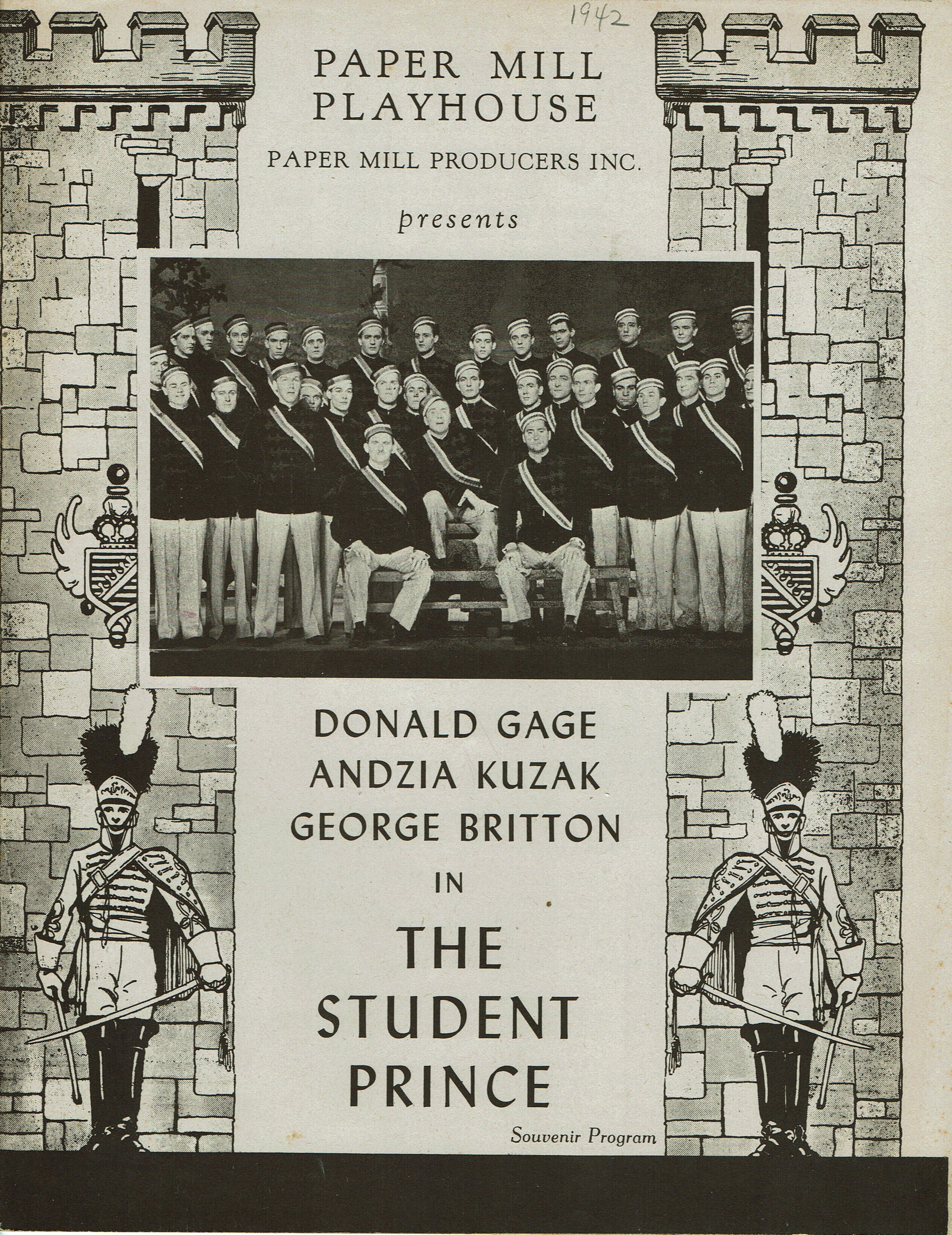 1942

PAPER MILL
PLAYHOUSE

PAPER MILL PRODUCERS INC.

presents

DONALD GAGE
ANDZIA KUZAK
GEORGE BRITTON
IN
THE
STUDENT
PRINCE

Souvenir Program